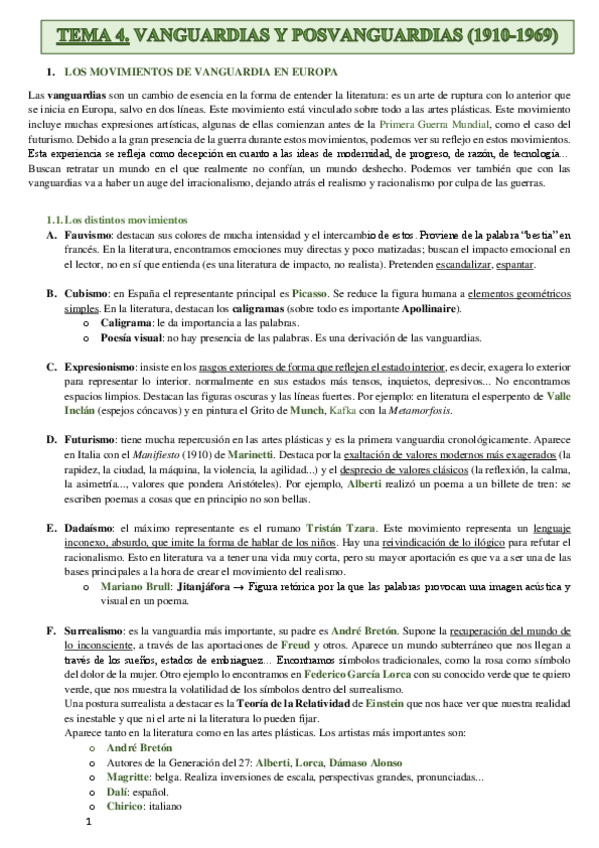 TEMA 4. VANGUARDIAS Y POSVANGUARDIAS (1910-1969)

1. LOS MOVIMIENTOS DE VANGUARDIA EN EUROPA

Las vanguardias son un cambio de esencia en la forma de entender la literatura: es un arte de ruptura con lo anterior que se inicia en Europa, salvo en dos líneas. Este movimiento está vinculado sobre todo a las artes plásticas. Este movimiento incluye muchas expresiones artísticas, algunas de ellas comienzan antes de la Primera Guerra Mundial, como el caso del futurismo. Debido a la gran presencia de la guerra durante estos movimientos, podemos ver su reflejo en estos movimientos. Esta experiencia se refleja como decepción en cuanto a las ideas de modernidad, de progreso, de razón, de tecnología... Buscan retratar un mundo en el que realmente no confían, un mundo deshecho. Podemos ver también que con las vanguardias va a haber un auge del irracionalismo, dejando atrás el realismo y racionalismo por culpa de las guerras.

1.1. Los distintos movimientos

A. Fauvismo: destacan sus colores de mucha intensidad y el intercambio de estos. Proviene de la palabra "bestia" en francés. En la literatura, encontramos emociones muy directas y poco matizadas; buscan el impacto emocional en el lector, no en sí que entienda (es una literatura de impacto, no realista). Pretenden escandalizar, espantar.

B. Cubismo: en España el representante principal es Picasso. Se reduce la figura humana a elementos geométricos simples. En la literatura, destacan los caligramas (sobre todo es importante Apollinaire).
o Caligrama: le da importancia a las palabras.
o Poesía visual: no hay presencia de las palabras. Es una derivación de las vanguardias.

C. Expresionismo: insiste en los rasgos exteriores de forma que reflejen el estado interior, es decir, exagera lo exterior para representar lo interior. normalmente en sus estados más tensos, inquietos, depresivos... No encontramos espacios limpios. Destacan las figuras oscuras y las líneas fuertes. Por ejemplo: en literatura el esperpento de Valle Inclán (espejos cóncavos) y en pintura el Grito de Munch, Kafka con la Metamorfosis.

D. Futurismo: tiene mucha repercusión en las artes plásticas y es la primera vanguardia cronológicamente. Aparece en Italia con el Manifiesto (1910) de Marinetti. Destaca por la exaltación de valores modernos más exagerados (la rapidez, la ciudad, la máquina, la violencia, la agilidad...) y el desprecio de valores clásicos (la reflexión, la calma, la asimetría..., valores que pondera Aristóteles). Por ejemplo, Alberti realizó un poema a un billete de tren: se escriben poemas a cosas que en principio no son bellas.

E. Dadaísmo: el máximo representante es el rumano Tristán Tzara. Este movimiento representa un lenguaje inconexo, absurdo, que imite la forma de hablar de los niños. Hay una reivindicación de lo ilógico para refutar el racionalismo. Esto en literatura va a tener una vida muy corta, pero su mayor aportación es que va a ser una de las bases principales a la hora de crear el movimiento del realismo.
o Mariano Brull: Jitanjáfora → Figura retórica por la que las palabras provocan una imagen acústica y visual en un poema.

F. Surrealismo: es la vanguardia más importante, su padre es André Bretón. Supone la recuperación del mundo de lo inconsciente, a través de las aportaciones de Freud y otros. Aparece un mundo subterráneo que nos llegan a través de los sueños, estados de embriaguez... Encontramos símbolos tradicionales, como la rosa como símbolo del dolor de la mujer. Otro ejemplo lo encontramos en Federico García Lorca con su conocido verde que te quiero verde, que nos muestra la volatilidad de los símbolos dentro del surrealismo.
Una postura surrealista a destacar es la Teoría de la Relatividad de Einstein que nos hace ver que nuestra realidad es inestable y que ni el arte ni la literatura lo pueden fijar.
Aparece tanto en la literatura como en las artes plásticas. Los artistas más importantes son:
o André Bretón
o Autores de la Generación del 27: Alberti, Lorca, Dámaso Alonso
o Magritte: belga. Realiza inversiones de escala, perspectivas grandes, pronunciadas...
o Dalí: español.
o Chirico: italiano

1